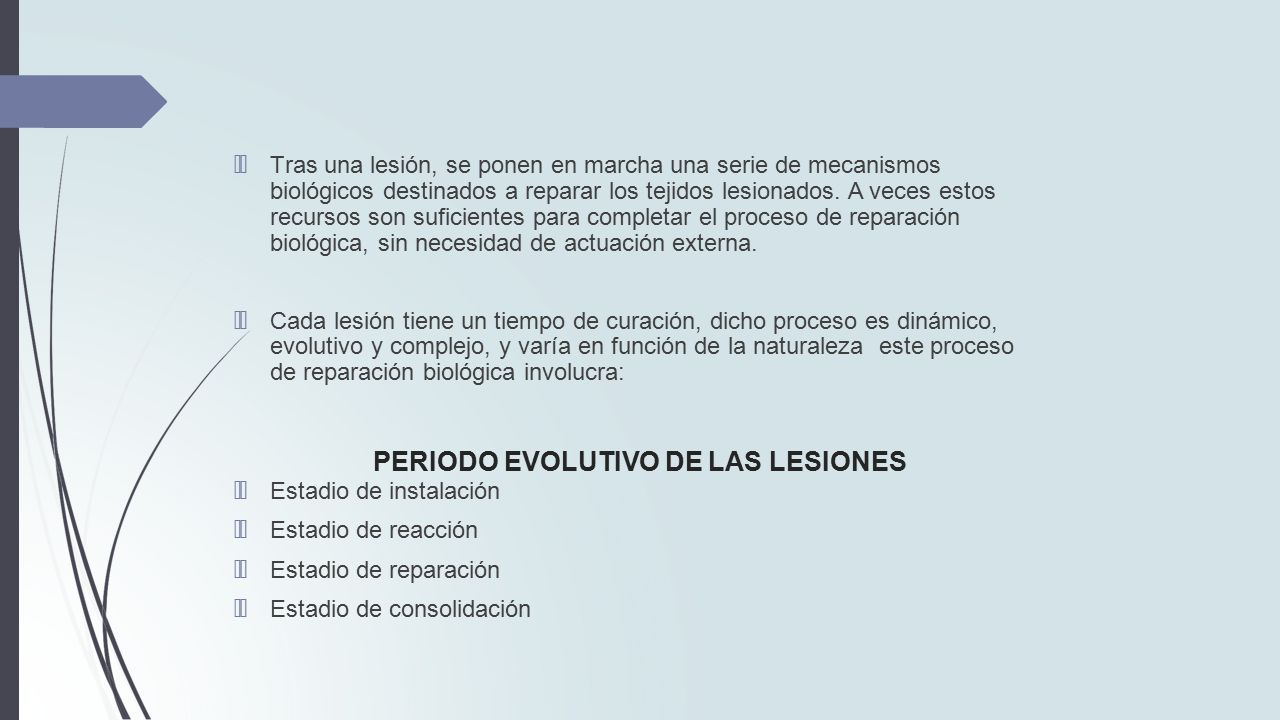 Tras una lesión, se ponen en marcha una serie de mecanismos biológicos destinados a reparar los tejidos lesionados. A veces estos recursos son suficientes para completar el proceso de reparación biológica, sin necesidad de actuación externa.

Cada lesión tiene un tiempo de curación, dicho proceso es dinámico, evolutivo y complejo, y varía en función de la naturaleza este proceso de reparación biológica involucra:

PERIODO EVOLUTIVO DE LAS LESIONES

Estadio de instalación

Estadio de reacción

Estadio de reparación

Estadio de consolidación